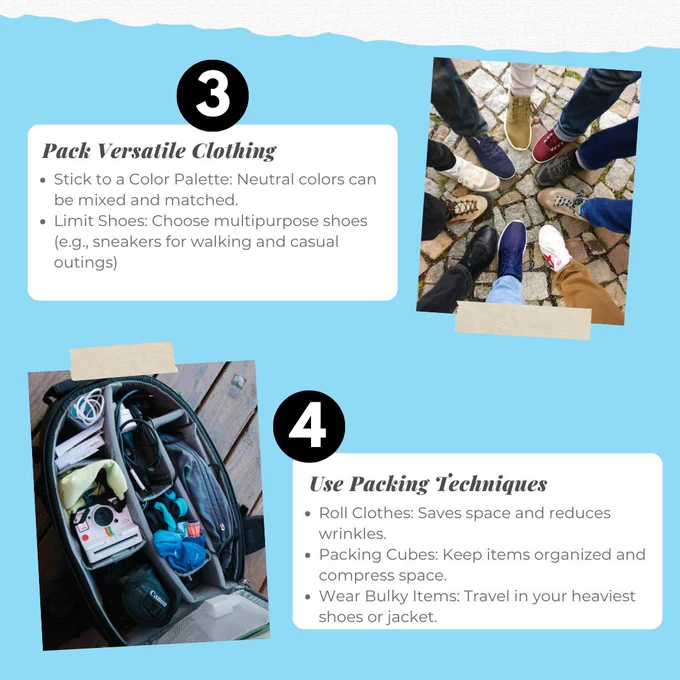 3

Pack Versatile Clothing

• Stick to a Color Palette: Neutral colors can be mixed and matched.
• Limit Shoes: Choose multipurpose shoes (e.g., sneakers for walking and casual outings)

4

Use Packing Techniques

• Roll Clothes: Saves space and reduces wrinkles.
• Packing Cubes: Keep items organized and compress space.
• Wear Bulky Items: Travel in your heaviest shoes or jacket.